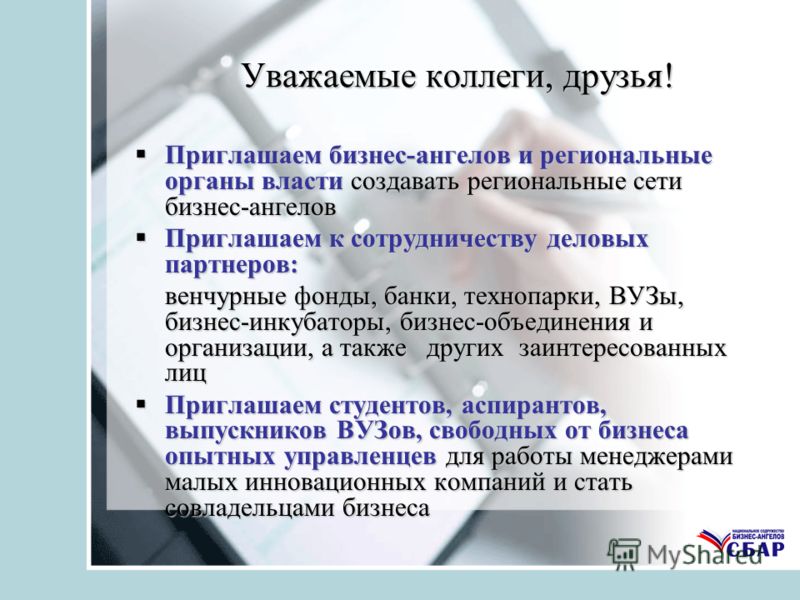 Уважаемые коллеги, друзья!

▪ Приглашаем бизнес-ангелов и региональные органы власти создавать региональные сети бизнес-ангелов

▪ Приглашаем к сотрудничеству деловых партнеров:

венчурные фонды, банки, технопарки, ВУЗы, бизнес-инкубаторы, бизнес-объединения и организации, а также других заинтересованных лиц

▪ Приглашаем студентов, аспирантов, выпускников ВУЗов, свободных от бизнеса опытных управленцев для работы менеджерами малых инновационных компаний и стать совладельцами бизнеса

MyShared

НАЦИОНАЛЬНОЕ СОДРУЖЕСТВО БИЗНЕС-АНГЕЛОВ СБАР